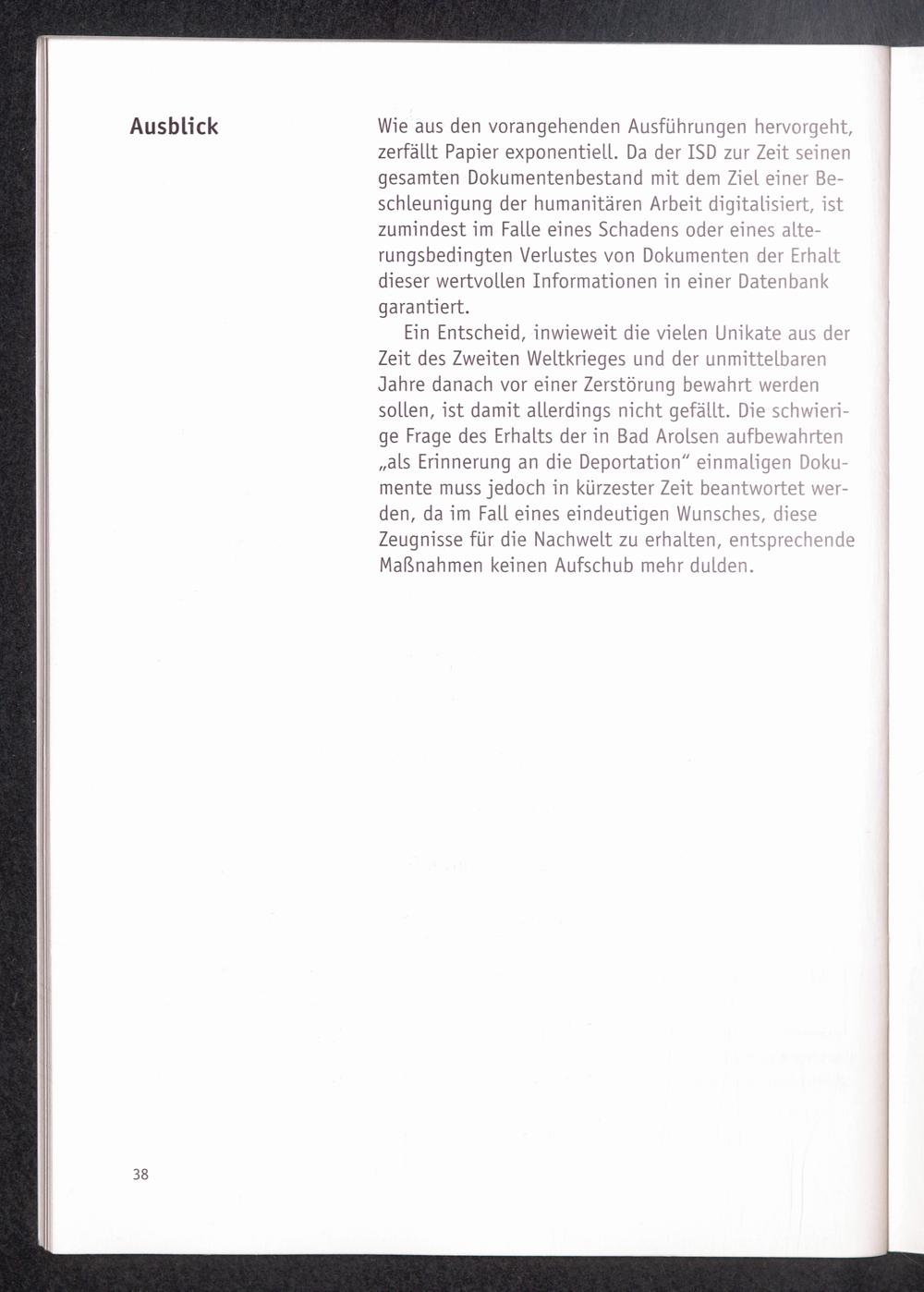 Ausblick

Wie aus den vorangehenden Ausführungen hervorgeht, zerfällt Papier exponentiell. Da der ISD zur Zeit seinen gesamten Dokumentenbestand mit dem Ziel einer Beschleunigung der humanitären Arbeit digitalisiert, ist zumindest im Falle eines Schadens oder eines alterungsbedingten Verlustes von Dokumenten der Erhalt dieser wertvollen Informationen in einer Datenbank garantiert.

Ein Entscheid, inwieweit die vielen Unikate aus der Zeit des Zweiten Weltkrieges und der unmittelbaren Jahre danach vor einer Zerstörung bewahrt werden sollen, ist damit allerdings nicht gefällt. Die schwierige Frage des Erhalts der in Bad Arolsen aufbewahrten „als Erinnerung an die Deportation" einmaligen Dokumente muss jedoch in kürzester Zeit beantwortet werden, da im Fall eines eindeutigen Wunsches, diese Zeugnisse für die Nachwelt zu erhalten, entsprechende Maßnahmen keinen Aufschub mehr dulden.

38